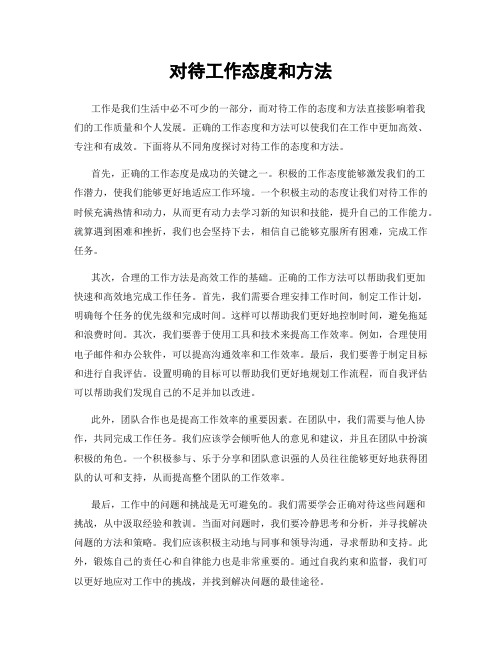 对待工作态度和方法

工作是我们生活中必不可少的一部分，而对待工作的态度和方法直接影响着我们的工作质量和个人发展。正确的工作态度和方法可以使我们在工作中更加高效、专注和有成效。下面将从不同角度探讨对待工作的态度和方法。

首先，正确的工作态度是成功的关键之一。积极的工作态度能够激发我们的工作潜力，使我们能够更好地适应工作环境。一个积极主动的态度让我们对待工作的时候充满热情和动力，从而更有动力去学习新的知识和技能，提升自己的工作能力。就算遇到困难和挫折，我们也会坚持下去，相信自己能够克服所有困难，完成工作任务。

其次，合理的工作方法是高效工作的基础。正确的工作方法可以帮助我们更加快速和高效地完成工作任务。首先，我们需要合理安排工作时间，制定工作计划，明确每个任务的优先级和完成时间。这样可以帮助我们更好地控制时间，避免拖延和浪费时间。其次，我们要善于使用工具和技术来提高工作效率。例如，合理使用电子邮件和办公软件，可以提高沟通效率和工作效率。最后，我们要善于制定目标和进行自我评估。设置明确的目标可以帮助我们更好地规划工作流程，而自我评估可以帮助我们发现自己的不足并加以改进。

此外，团队合作也是提高工作效率的重要因素。在团队中，我们需要与他人协作，共同完成工作任务。我们应该学会倾听他人的意见和建议，并且在团队中扮演积极的角色。一个积极参与、乐于分享和团队意识强的人员往往能够更好地获得团队的认可和支持，从而提高整个团队的工作效率。

最后，工作中的问题和挑战是无可避免的。我们需要学会正确对待这些问题和挑战，从中汲取经验和教训。当面对问题时，我们要冷静思考和分析，并寻找解决问题的方法和策略。我们应该积极主动地与同事和领导沟通，寻求帮助和支持。此外，锻炼自己的责任心和自律能力也是非常重要的。通过自我约束和监督，我们可以更好地应对工作中的挑战，并找到解决问题的最佳途径。